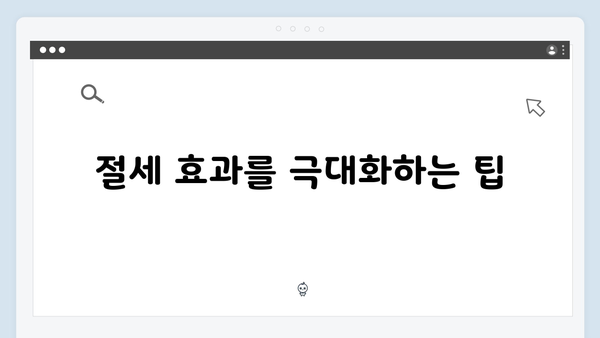 절세 효과를 극대화하는 팁